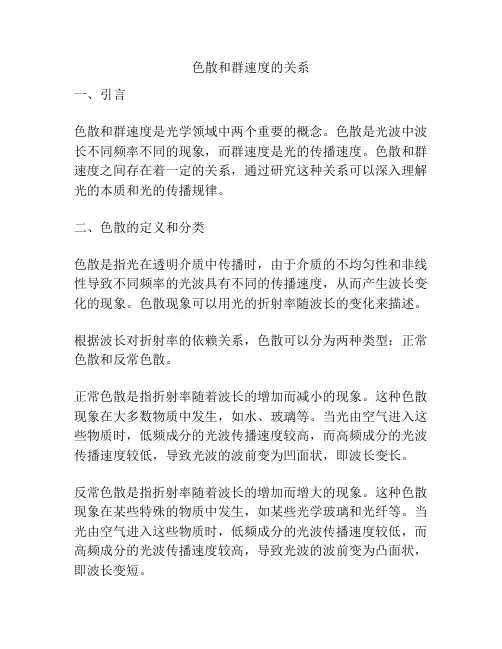 色散和群速度的关系

一、引言

色散和群速度是光学领域中两个重要的概念。色散是光波中波长不同频率不同的现象，而群速度是光的传播速度。色散和群速度之间存在着一定的关系，通过研究这种关系可以深入理解光的本质和光的传播规律。

二、色散的定义和分类

色散是指光在透明介质中传播时，由于介质的不均匀性和非线性导致不同频率的光波具有不同的传播速度，从而产生波长变化的现象。色散现象可以用光的折射率随波长的变化来描述。

根据波长对折射率的依赖关系，色散可以分为两种类型：正常色散和反常色散。

正常色散是指折射率随着波长的增加而减小的现象。这种色散现象在大多数物质中发生，如水、玻璃等。当光由空气进入这些物质时，低频成分的光波传播速度较高，而高频成分的光波传播速度较低，导致光波的波前变为凹面状，即波长变长。

反常色散是指折射率随着波长的增加而增大的现象。这种色散现象在某些特殊的物质中发生，如某些光学玻璃和光纤等。当光由空气进入这些物质时，低频成分的光波传播速度较低，而高频成分的光波传播速度较高，导致光波的波前变为凸面状，即波长变短。